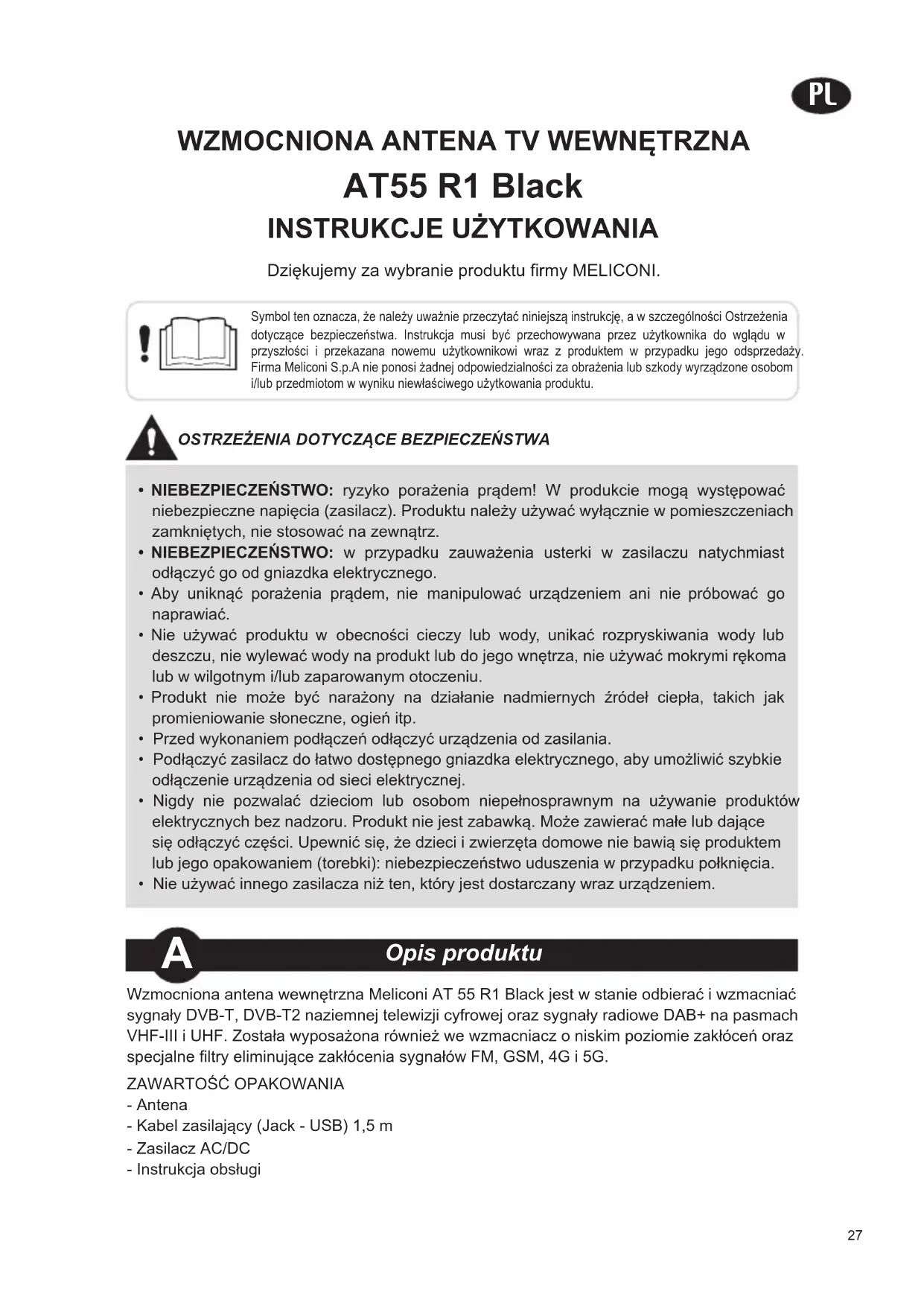 PL

WZMOCNIONA ANTENA TV WEWNĘTRZNA

AT55 R1 Black

INSTRUKCJE UŻYTKOWANIA

Dziękujemy za wybranie produktu firmy MELICONI.

Symbol ten oznacza, że należy uważnie przeczytać niniejszą instrukcję, a w szczególności Ostrzeżenia dotyczące bezpieczeństwa. Instrukcja musi być przechowywana przez użytkownika do wglądu w przyszłości i przekazana nowemu użytkownikowi wraz z produktem w przypadku jego odsprzedaży. Firma Meliconi S.p.A nie ponosi żadnej odpowiedzialności za obrażenia lub szkody wyrządzone osobom i/lub przedmiotom w wyniku niewłaściwego użytkowania produktu.

OSTRZEŻENIA DOTYCZĄCE BEZPIECZEŃSTWA

• NIEBEZPIECZEŃSTWO: ryzyko porażenia prądem! W produkcie mogą występować niebezpieczne napięcia (zasilacz). Produktu należy używać wyłącznie w pomieszczeniach zamkniętych, nie stosować na zewnątrz.
• NIEBEZPIECZEŃSTWO: w przypadku zauważenia usterki w zasilaczu natychmiast odłączyć go od gniazdka elektrycznego.
• Aby uniknąć porażenia prądem, nie manipulować urządzeniem ani nie próbować go naprawiać.
• Nie używać produktu w obecności cieczy lub wody, unikać rozpryskiwania wody lub deszczu, nie wylewać wody na produkt lub do jego wnętrza, nie używać mokrymi rękoma lub w wilgotnym i/lub zaparowanym otoczeniu.
• Produkt nie może być narażony na działanie nadmiernych źródeł ciepła, takich jak promieniowanie słoneczne, ogień itp.
• Przed wykonaniem podłączeń odłączyć urządzenia od zasilania.
• Podłączyć zasilacz do łatwo dostępnego gniazdka elektrycznego, aby umożliwić szybkie odłączenie urządzenia od sieci elektrycznej.
• Nigdy nie pozwalać dzieciom lub osobom niepełnosprawnym na używanie produktów elektrycznych bez nadzoru. Produkt nie jest zabawką. Może zawierać małe lub dające się odłączyć części. Upewnić się, że dzieci i zwierzęta domowe nie bawią się produktem lub jego opakowaniem (torebki): niebezpieczeństwo uduszenia w przypadku połknięcia.
• Nie używać innego zasilacza niż ten, który jest dostarczany wraz urządzeniem.

A Opis produktu

Wzmocniona antena wewnętrzna Meliconi AT 55 R1 Black jest w stanie odbierać i wzmacniać sygnały DVB-T, DVB-T2 naziemnej telewizji cyfrowej oraz sygnały radiowe DAB+ na pasmach VHF-III i UHF. Została wyposażona również we wzmacniacz o niskim poziomie zakłóceń oraz specjalne filtry eliminujące zakłócenia sygnałów FM, GSM, 4G i 5G.

ZAWARTOŚĆ OPAKOWANIA
- Antena
- Kabel zasilający (Jack - USB) 1,5 m
- Zasilacz AC/DC
- Instrukcja obsługi

27